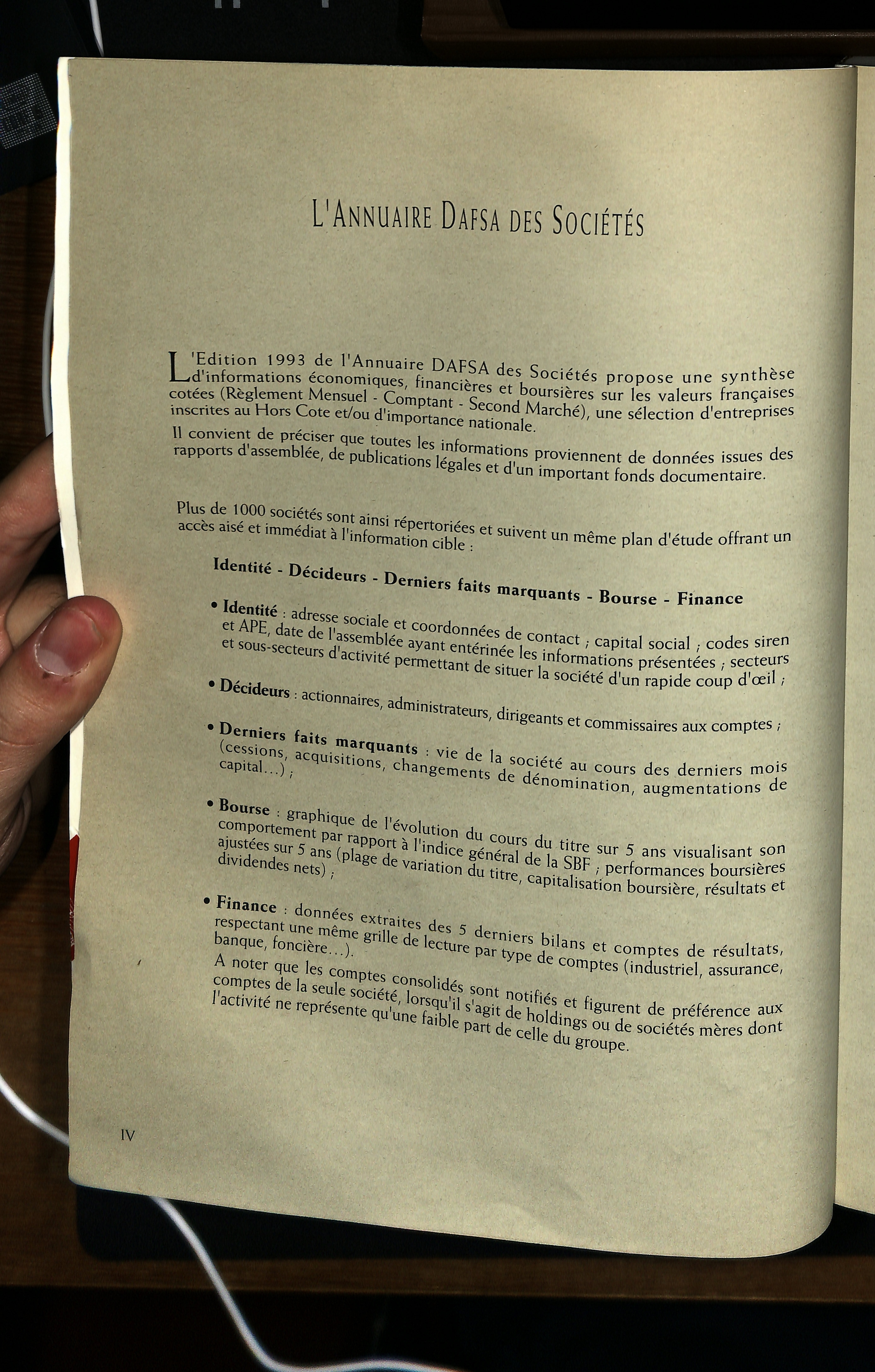 L'ANNUAIRE DAFSA DES SOCIÉTÉS

L'Edition 1993 de l'Annuaire DAFSA des Sociétés propose une synthèse d'informations économiques, financières et boursières sur les valeurs françaises cotées (Règlement Mensuel - Comptant - Second Marché), une sélection d'entreprises inscrites au Hors Cote et/ou d'importance nationale.

Il convient de préciser que toutes les informations proviennent de données issues des rapports d'assemblée, de publications légales et d'un important fonds documentaire.

Plus de 1000 sociétés sont ainsi répertoriées et suivent un même plan d'étude offrant un accès aisé et immédiat à l'information cible :

Identité - Décideurs - Derniers faits marquants - Bourse - Finance

• Identité : adresse sociale et coordonnées de contact ; capital social ; codes siren et APE, date de l'assemblée ayant entérinée les informations présentées ; secteurs et sous-secteurs d'activité permettant de situer la société d'un rapide coup d'œil ;

• Décideurs : actionnaires, administrateurs, dirigeants et commissaires aux comptes ;

• Derniers faits marquants : vie de la société au cours des derniers mois (cessions, acquisitions, changements de dénomination, augmentations de capital...) ;

• Bourse : graphique de l'évolution du cours du titre sur 5 ans visualisant son comportement par rapport à l'indice général de la SBF ; performances boursières ajustées sur 5 ans (plage de variation du titre, capitalisation boursière, résultats et dividendes nets) ;

• Finance : données extraites des 5 derniers bilans et comptes de résultats, respectant une même grille de lecture par type de comptes (industriel, assurance, banque, foncière...).

A noter que les comptes consolidés sont notifiés et figurent de préférence aux comptes de la seule société, lorsqu'il s'agit de holdings ou de sociétés mères dont l'activité ne représente qu'une faible part de celle du groupe.

IV